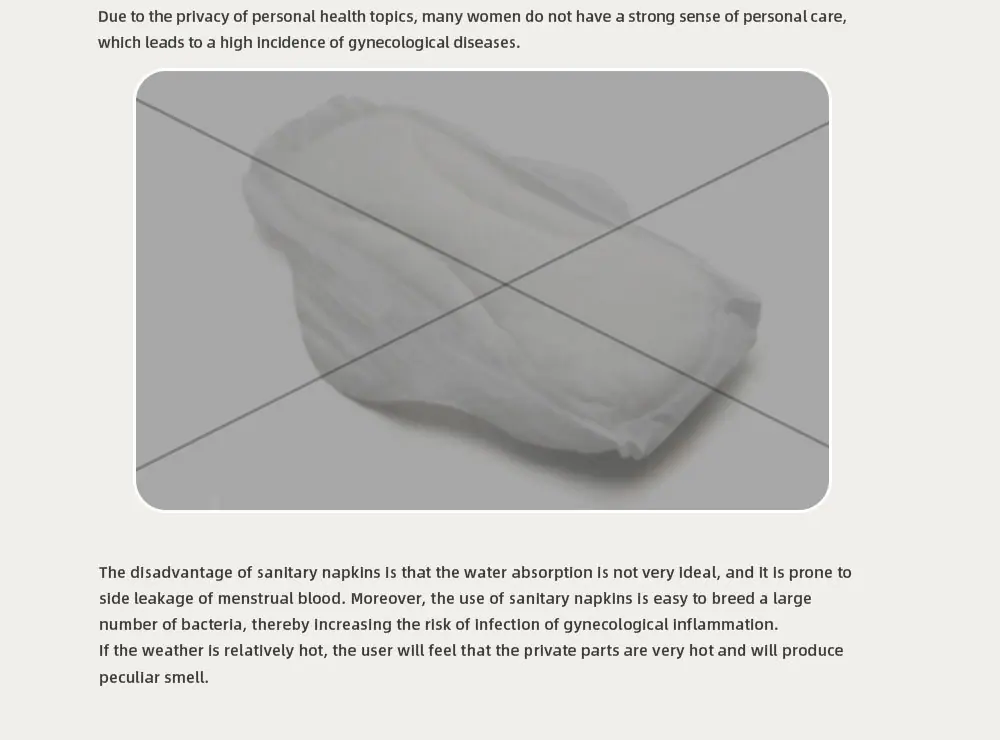 Due to the privacy of personal health topics, many women do not have a strong sense of personal care, which leads to a high incidence of gynecological diseases.

The disadvantage of sanitary napkins is that the water absorption is not very ideal, and it is prone to side leakage of menstrual blood. Moreover, the use of sanitary napkins is easy to breed a large number of bacteria, thereby increasing the risk of infection of gynecological inflammation.
If the weather is relatively hot, the user will feel that the private parts are very hot and will produce peculiar smell.